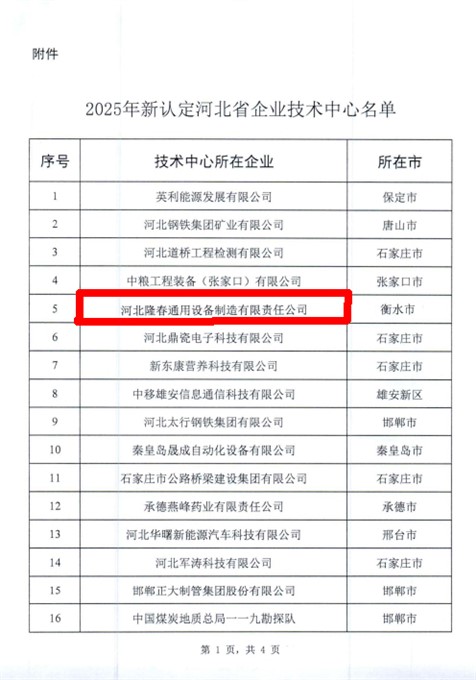 附件

2025年新认定河北省企业技术中心名单

| 序号 | 技术中心所在企业 | 所在市 |
|---|---|---|
| 1 | 英利能源发展有限公司 | 保定市 |
| 2 | 河北钢铁集团矿业有限公司 | 唐山市 |
| 3 | 河北道桥工程检测有限公司 | 石家庄市 |
| 4 | 中粮工程装备（张家口）有限公司 | 张家口市 |
| 5 | 河北隆春通用设备制造有限责任公司 | 衡水市 |
| 6 | 河北鼎瓷电子科技有限公司 | 石家庄市 |
| 7 | 新东康营养科技有限公司 | 石家庄市 |
| 8 | 中移雄安信息通信科技有限公司 | 雄安新区 |
| 9 | 河北太行钢铁集团有限公司 | 邯郸市 |
| 10 | 秦皇岛晟成自动化设备有限公司 | 秦皇岛市 |
| 11 | 石家庄市公路桥梁建设集团有限公司 | 石家庄市 |
| 12 | 承德燕峰药业有限责任公司 | 承德市 |
| 13 | 河北华曙新能源汽车科技有限公司 | 邢台市 |
| 14 | 河北军涛科技有限公司 | 石家庄市 |
| 15 | 邯郸正大制管集团股份有限公司 | 邯郸市 |
| 16 | 中国煤炭地质总局一一九勘探队 | 邯郸市 |

第1页，共4页